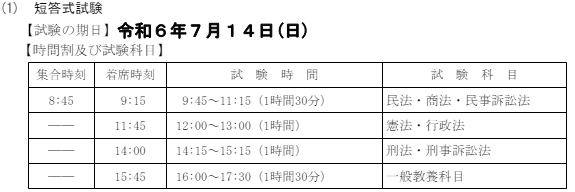 (1)　短答式試験

【試験の期日】令和６年７月１４日(日)

【時間割及び試験科目】

| 集合時刻 | 着席時刻 | 試　験　時　間 | 試　験　科　目 |
|---|---|---|---|
| 8:45 | 9:15 | 9:45～11:15（1時間30分） | 民法・商法・民事訴訟法 |
| —— | 11:45 | 12:00～13:00（1時間） | 憲法・行政法 |
| —— | 14:00 | 14:15～15:15（1時間） | 刑法・刑事訴訟法 |
| —— | 15:45 | 16:00～17:30（1時間30分） | 一般教養科目 |